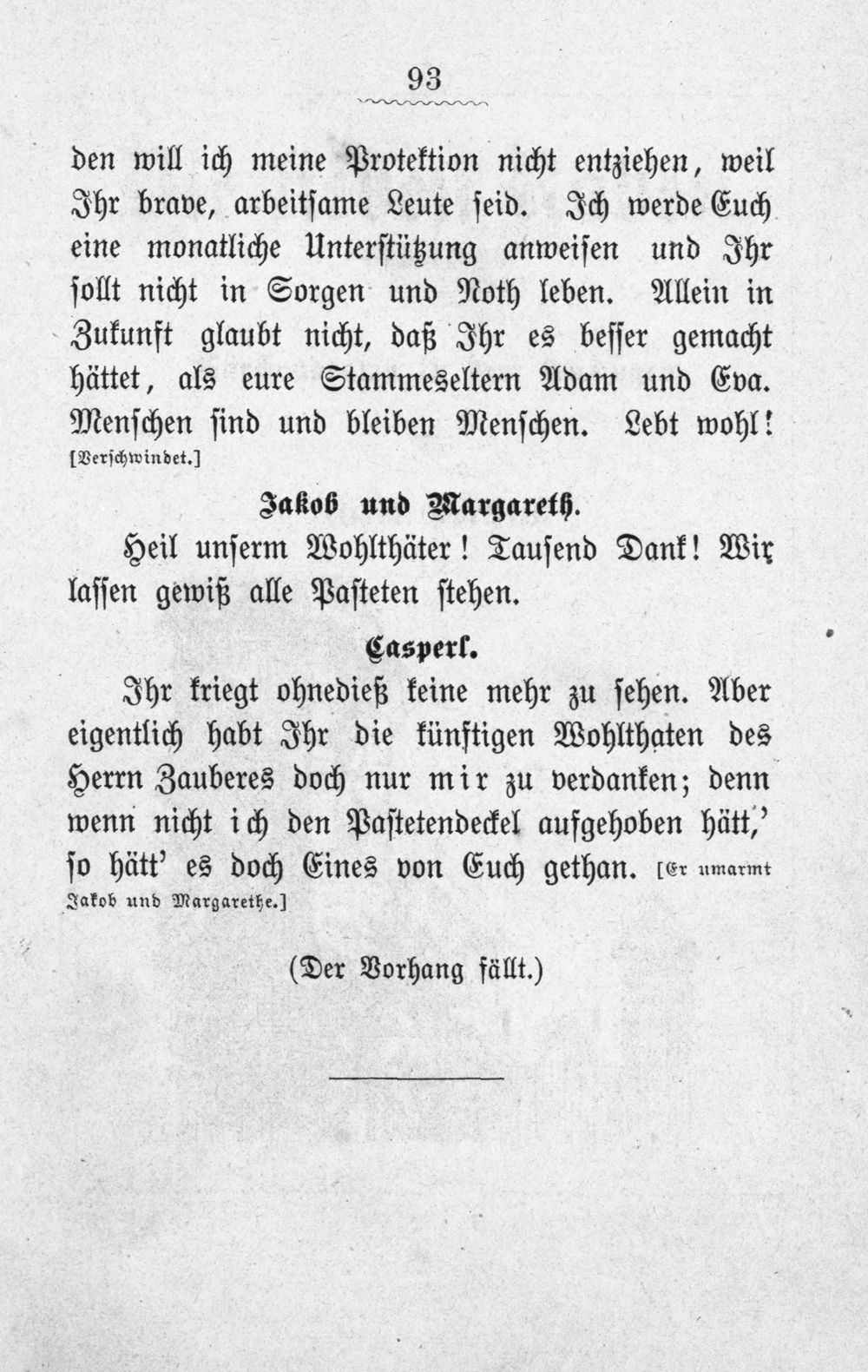 93

den will ich meine Protektion nicht entziehen, weil Ihr brave, arbeitsame Leute seid. Ich werde Euch eine monatliche Unterstützung anweisen und Ihr sollt nicht in Sorgen und Noth leben. Allein in Zukunft glaubt nicht, daß Ihr es besser gemacht hättet, als eure Stammeseltern Adam und Eva. Menschen sind und bleiben Menschen. Lebt wohl! [Verschwindet.]

Jakob und Margareth.

Heil unserm Wohlthäter! Tausend Dank! Wir lassen gewiß alle Pasteten stehen.

Casperl.

Ihr kriegt ohnedieß keine mehr zu sehen. Aber eigentlich habt Ihr die künftigen Wohlthaten des Herrn Zauberes doch nur mir zu verdanken; denn wenn nicht ich den Pastetendeckel aufgehoben hätt,' so hätt' es doch Eines von Euch gethan. [Er umarmt Jakob und Margarethe.]

(Der Vorhang fällt.)